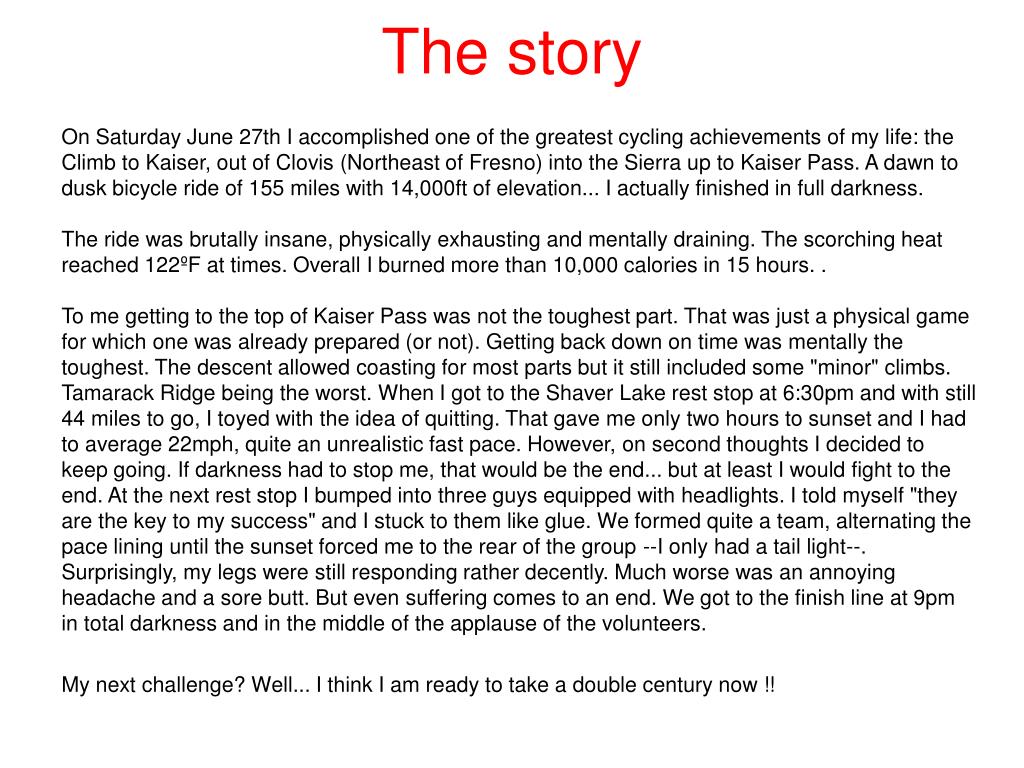 The story

On Saturday June 27th I accomplished one of the greatest cycling achievements of my life: the Climb to Kaiser, out of Clovis (Northeast of Fresno) into the Sierra up to Kaiser Pass. A dawn to dusk bicycle ride of 155 miles with 14,000ft of elevation... I actually finished in full darkness.

The ride was brutally insane, physically exhausting and mentally draining. The scorching heat reached 122ºF at times. Overall I burned more than 10,000 calories in 15 hours. .

To me getting to the top of Kaiser Pass was not the toughest part. That was just a physical game for which one was already prepared (or not). Getting back down on time was mentally the toughest. The descent allowed coasting for most parts but it still included some "minor" climbs. Tamarack Ridge being the worst. When I got to the Shaver Lake rest stop at 6:30pm and with still 44 miles to go, I toyed with the idea of quitting. That gave me only two hours to sunset and I had to average 22mph, quite an unrealistic fast pace. However, on second thoughts I decided to keep going. If darkness had to stop me, that would be the end... but at least I would fight to the end. At the next rest stop I bumped into three guys equipped with headlights. I told myself "they are the key to my success" and I stuck to them like glue. We formed quite a team, alternating the pace lining until the sunset forced me to the rear of the group --I only had a tail light--. Surprisingly, my legs were still responding rather decently. Much worse was an annoying headache and a sore butt. But even suffering comes to an end. We got to the finish line at 9pm in total darkness and in the middle of the applause of the volunteers.

My next challenge? Well... I think I am ready to take a double century now !!